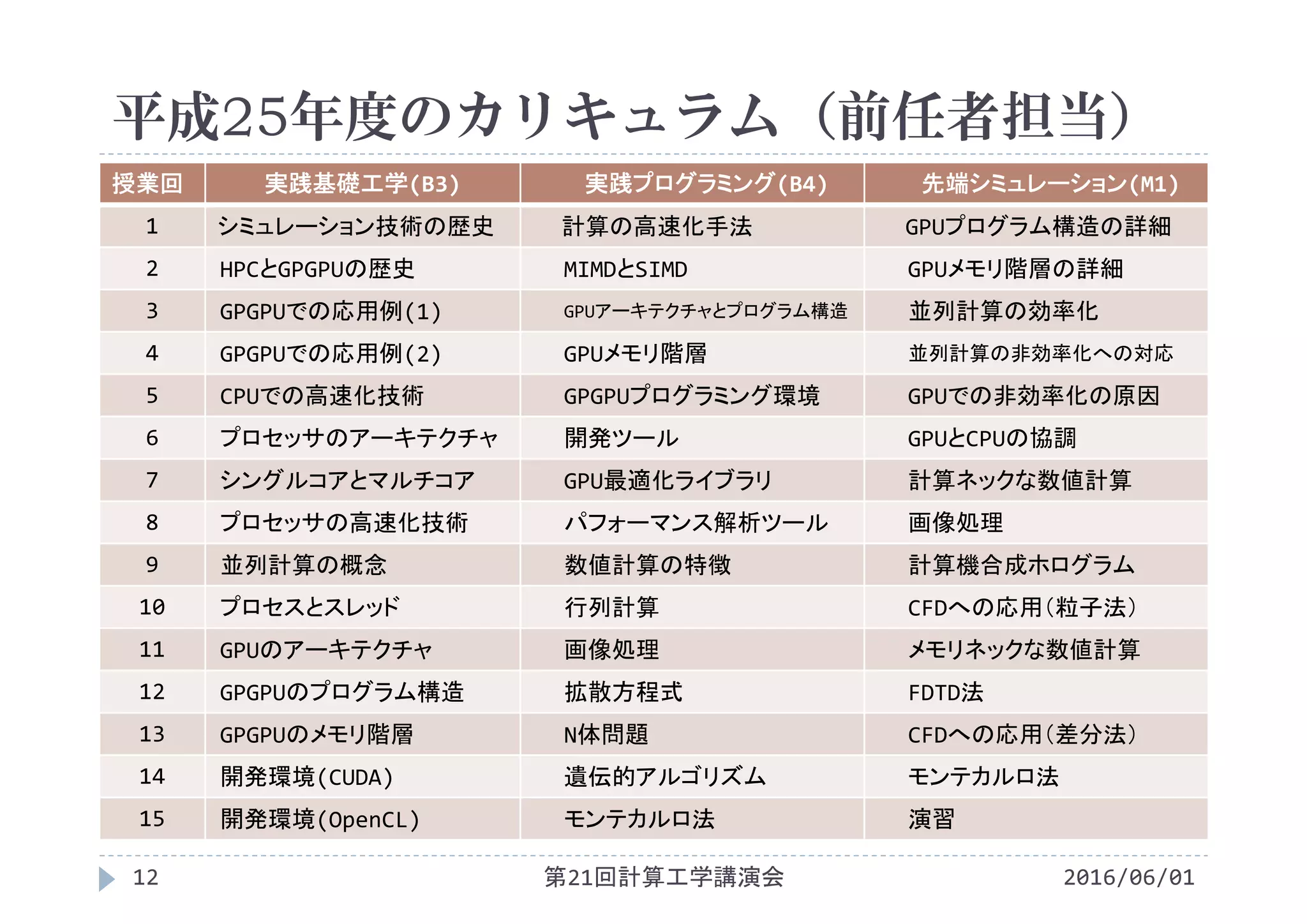 平成25年度のカリキュラム（前任者担当）

| 授業回 | 実践基礎工学(B3) | 実践プログラミング(B4) | 先端シミュレーション(M1) |
|---|---|---|---|
| 1 | シミュレーション技術の歴史 | 計算の高速化手法 | GPUプログラム構造の詳細 |
| 2 | HPCとGPGPUの歴史 | MIMDとSIMD | GPUメモリ階層の詳細 |
| 3 | GPGPUでの応用例(1) | GPUアーキテクチャとプログラム構造 | 並列計算の効率化 |
| 4 | GPGPUでの応用例(2) | GPUメモリ階層 | 並列計算の非効率化への対応 |
| 5 | CPUでの高速化技術 | GPGPUプログラミング環境 | GPUでの非効率化の原因 |
| 6 | プロセッサのアーキテクチャ | 開発ツール | GPUとCPUの協調 |
| 7 | シングルコアとマルチコア | GPU最適化ライブラリ | 計算ネックな数値計算 |
| 8 | プロセッサの高速化技術 | パフォーマンス解析ツール | 画像処理 |
| 9 | 並列計算の概念 | 数値計算の特徴 | 計算機合成ホログラム |
| 10 | プロセスとスレッド | 行列計算 | CFDへの応用（粒子法） |
| 11 | GPUのアーキテクチャ | 画像処理 | メモリネックな数値計算 |
| 12 | GPGPUのプログラム構造 | 拡散方程式 | FDTD法 |
| 13 | GPGPUのメモリ階層 | N体問題 | CFDへの応用（差分法） |
| 14 | 開発環境(CUDA) | 遺伝的アルゴリズム | モンテカルロ法 |
| 15 | 開発環境(OpenCL) | モンテカルロ法 | 演習 |

12 第21回計算工学講演会 2016/06/01